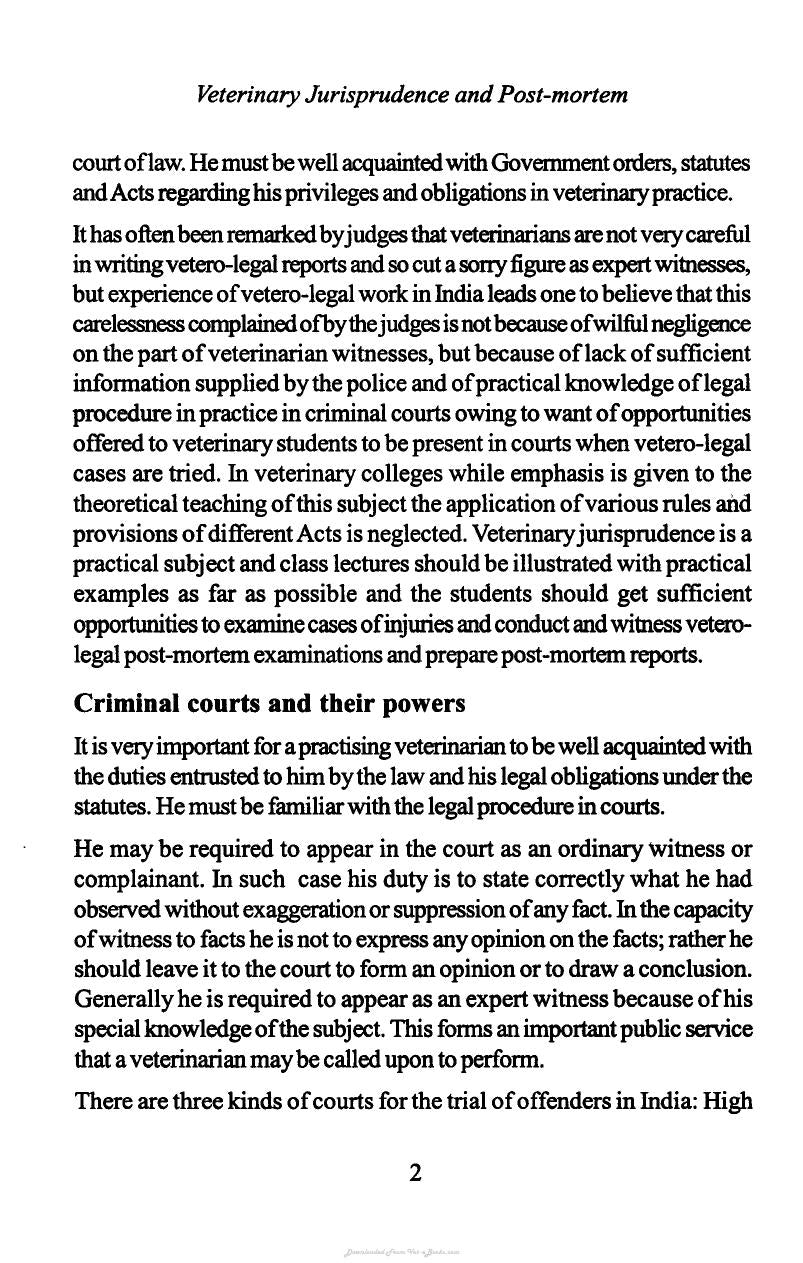 Veterinary Jurisprudence and Post-mortem

court of law. He must be well acquainted with Government orders, statutes and Acts regarding his privileges and obligations in veterinary practice.

It has often been remarked by judges that veterinarians are not very careful in writing vetero-legal reports and so cut a sorry figure as expert witnesses, but experience of vetero-legal work in India leads one to believe that this carelessness complained of by the judges is not because of wilful negligence on the part of veterinarian witnesses, but because of lack of sufficient information supplied by the police and of practical knowledge of legal procedure in practice in criminal courts owing to want of opportunities offered to veterinary students to be present in courts when vetero-legal cases are tried. In veterinary colleges while emphasis is given to the theoretical teaching of this subject the application of various rules and provisions of different Acts is neglected. Veterinary jurisprudence is a practical subject and class lectures should be illustrated with practical examples as far as possible and the students should get sufficient opportunities to examine cases of injuries and conduct and witness vetero-legal post-mortem examinations and prepare post-mortem reports.

Criminal courts and their powers

It is very important for a practising veterinarian to be well acquainted with the duties entrusted to him by the law and his legal obligations under the statutes. He must be familiar with the legal procedure in courts.

He may be required to appear in the court as an ordinary witness or complainant. In such case his duty is to state correctly what he had observed without exaggeration or suppression of any fact. In the capacity of witness to facts he is not to express any opinion on the facts; rather he should leave it to the court to form an opinion or to draw a conclusion. Generally he is required to appear as an expert witness because of his special knowledge of the subject. This forms an important public service that a veterinarian may be called upon to perform.

There are three kinds of courts for the trial of offenders in India: High

2